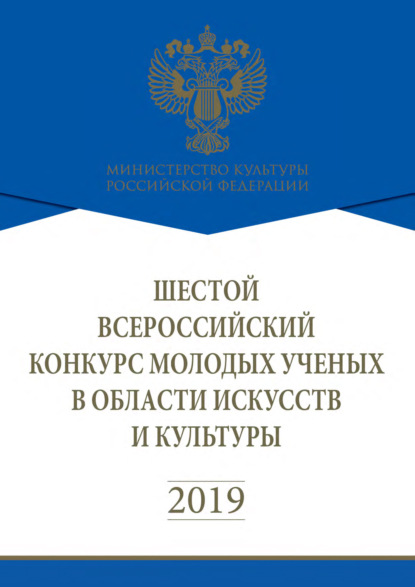 МИНИСТЕРСТВО КУЛЬТУРЫ
РОССИЙСКОЙ ФЕДЕРАЦИИ

ШЕСТОЙ
ВСЕРОССИЙСКИЙ
КОНКУРС МОЛОДЫХ УЧЕНЫХ
В ОБЛАСТИ ИСКУССТВ
И КУЛЬТУРЫ

2019